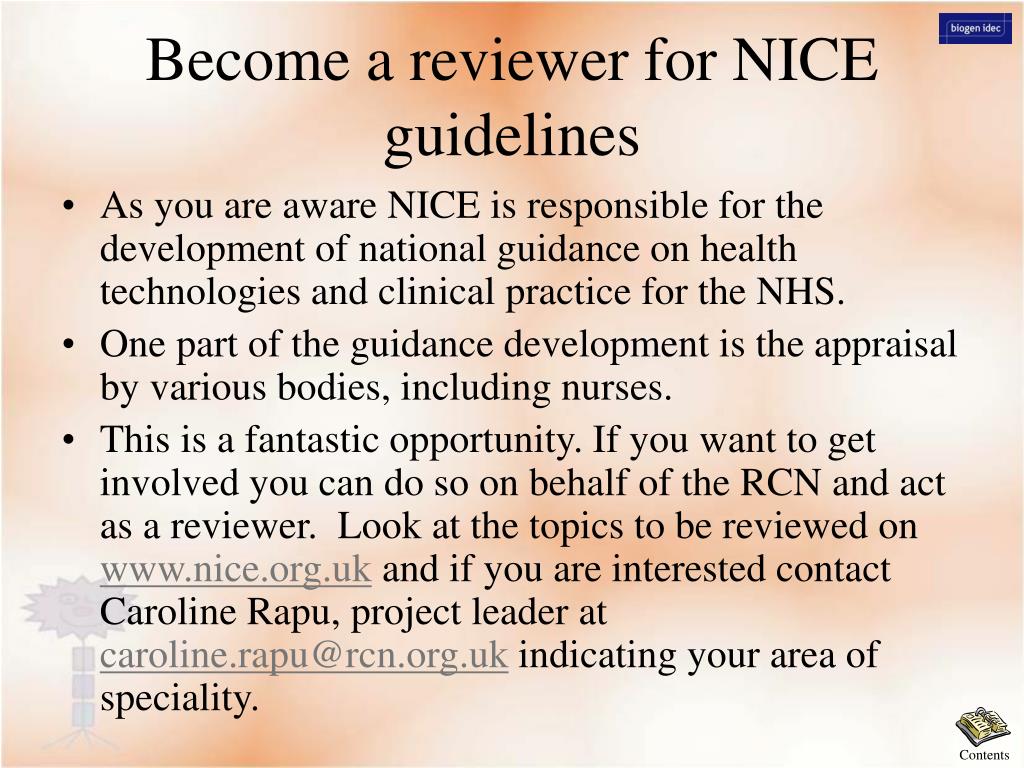 biogen idec

Become a reviewer for NICE guidelines

• As you are aware NICE is responsible for the development of national guidance on health technologies and clinical practice for the NHS.
• One part of the guidance development is the appraisal by various bodies, including nurses.
• This is a fantastic opportunity. If you want to get involved you can do so on behalf of the RCN and act as a reviewer. Look at the topics to be reviewed on www.nice.org.uk and if you are interested contact Caroline Rapu, project leader at caroline.rapu@rcn.org.uk indicating your area of speciality.

Contents